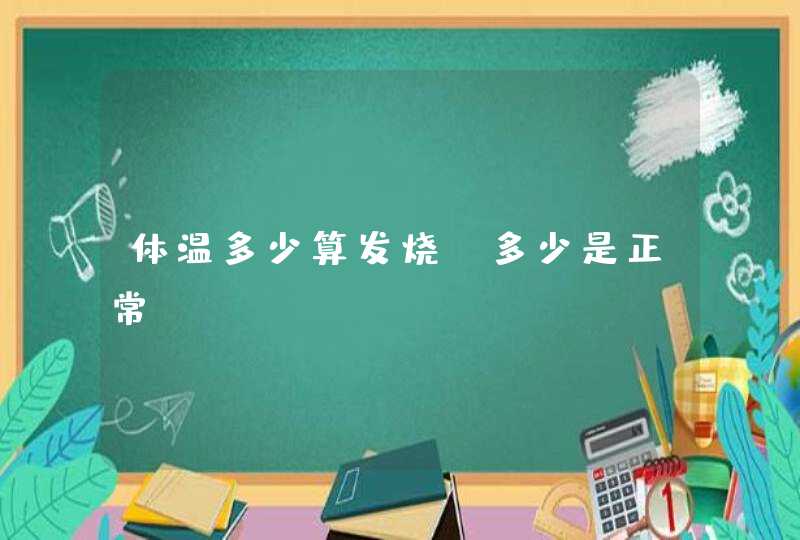 体温多少算发烧 多少是正常